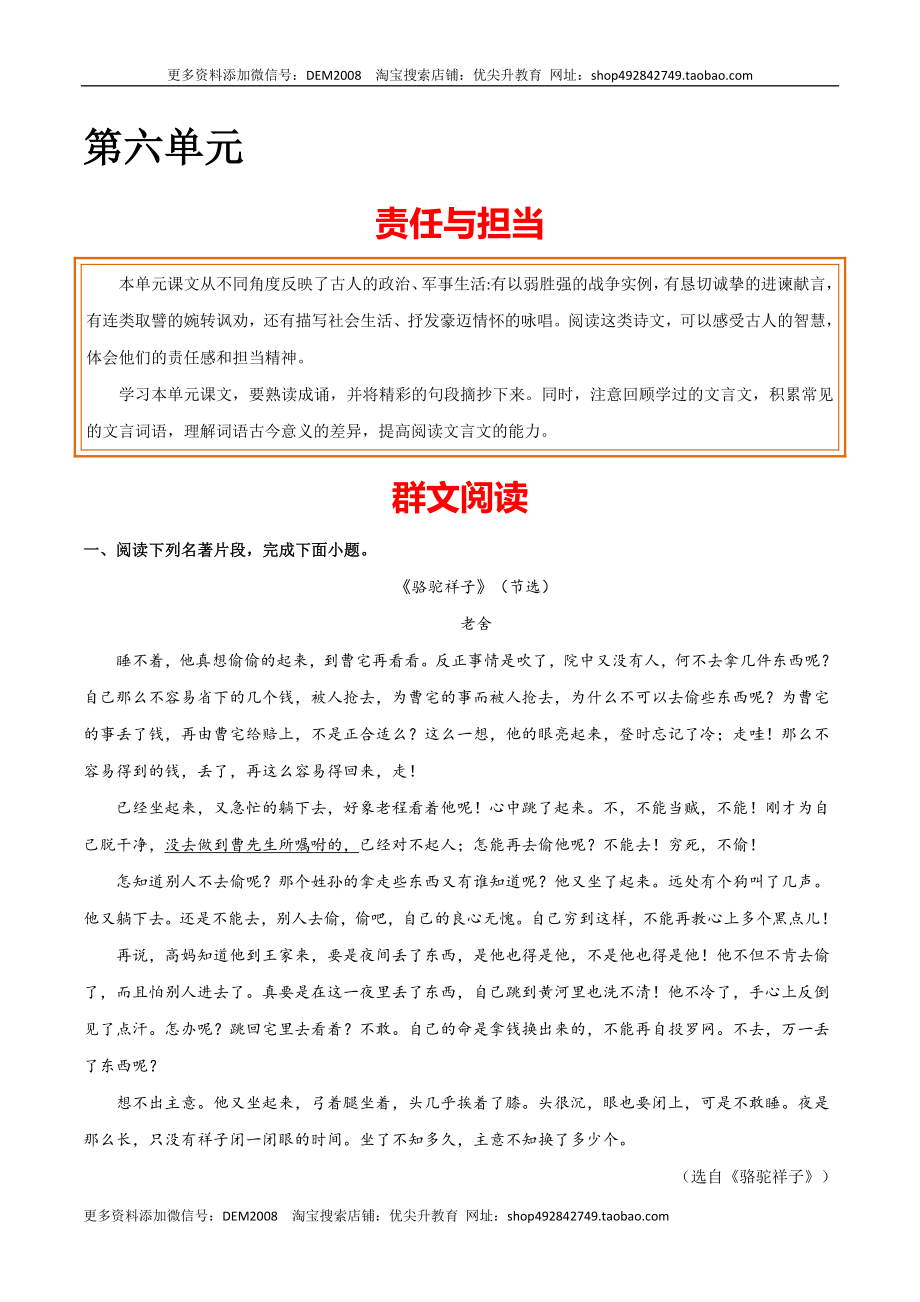 更多资料添加微信号：DEM2008 淘宝搜索店铺：优尖升教育 网址：shop492842749.taobao.com

第六单元

责任与担当

本单元课文从不同角度反映了古人的政治、军事生活:有以弱胜强的战争实例，有恳切诚挚的进谏献言，有连类取譬的婉转讽劝，还有描写社会生活、抒发豪迈情怀的咏唱。阅读这类诗文，可以感受古人的智慧，体会他们的责任感和担当精神。

学习本单元课文，要熟读成诵，并将精彩的句段摘抄下来。同时，注意回顾学过的文言文，积累常见的文言词语，理解词语古今意义的差异，提高阅读文言文的能力。

群文阅读

一、阅读下列名著片段，完成下面小题。

《骆驼祥子》（节选）

老舍

睡不着，他真想偷偷的起来，到曹宅再看看。反正事情是吹了，院中又没有人，何不去拿几件东西呢？自己那么不容易省下的几个钱，被人抢去，为曹宅的事而被人抢去，为什么不可以去偷些东西呢？为曹宅的事丢了钱，再由曹宅给赔上，不是正合适么？这么一想，他的眼亮起来，登时忘记了冷；走哇！那么不容易得到的钱，丢了，再这么容易得回来，走！

已经坐起来，又急忙的躺下去，好象老程看着他呢！心中跳了起来。不，不能当贼，不能！刚才为自己脱干净，没去做到曹先生所嘱咐的，已经对不起人；怎能再去偷他呢？不能去！穷死，不偷！

怎知道别人不去偷呢？那个姓孙的拿走些东西又有谁知道呢？他又坐了起来。远处有个狗叫了几声。他又躺下去。还是不能去，别人去偷，偷吧，自己的良心无愧。自己穷到这样，不能再教心上多个黑点儿！

再说，高妈知道他到王家来，要是夜间丢了东西，是他也得是他，不是他也得是他！他不但不肯去偷了，而且怕别人进去了。真要是在这一夜里丢了东西，自己跳到黄河里也洗不清！他不冷了，手心上反倒见了点汗。怎办呢？跳回宅里去看着？不敢。自己的命是拿钱换出来的，不能再自投罗网。不去，万一丢了东西呢？

想不出主意。他又坐起来，弓着腿坐着，头几乎挨着了膝。头很沉，眼也要闭上，可是不敢睡。夜是那么长，只没有祥子闭一闭眼的时间。坐了不知多久，主意不知换了多少个。

（选自《骆驼祥子》）

更多资料添加微信号：DEM2008 淘宝搜索店铺：优尖升教育 网址：shop492842749.taobao.com